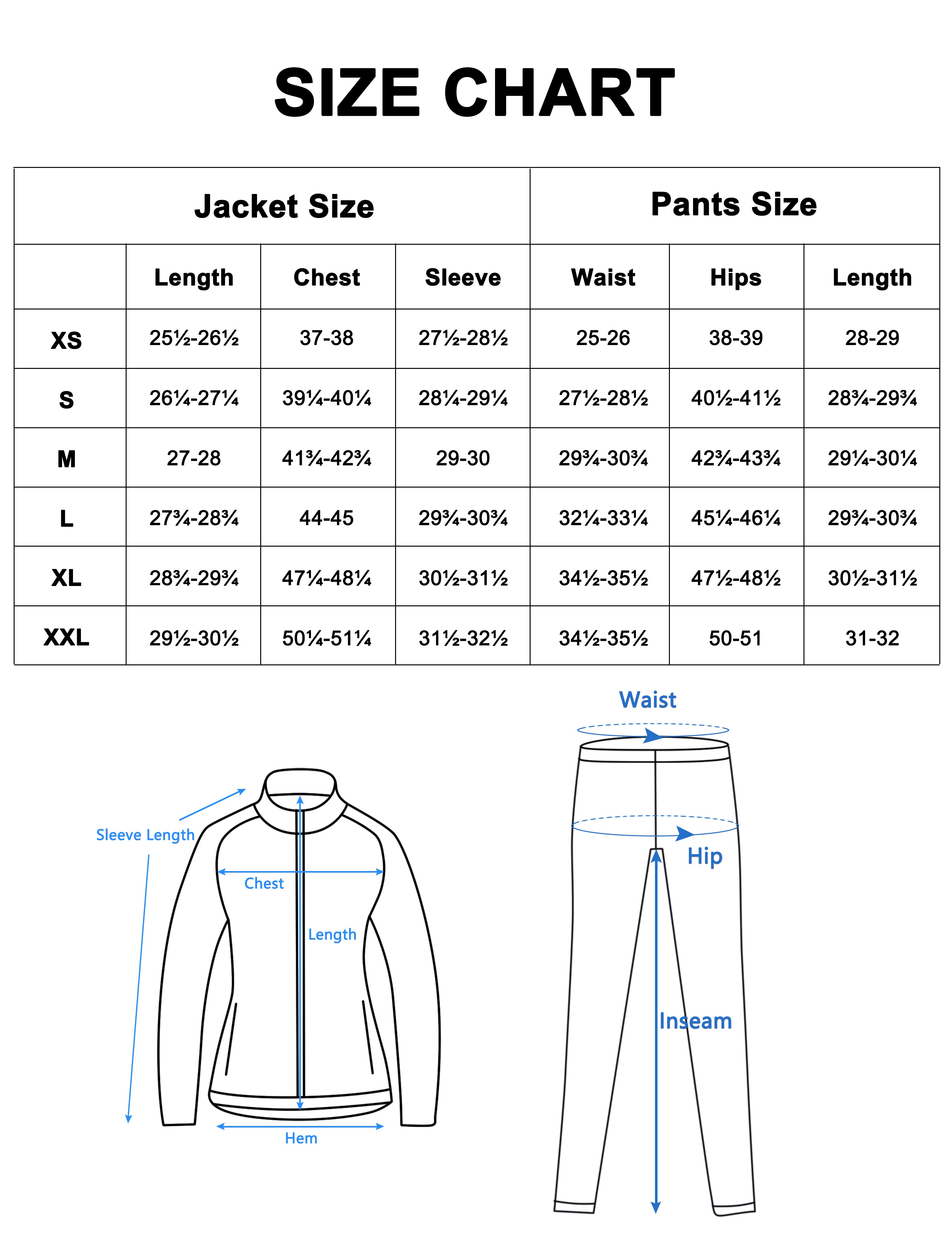 SIZE CHART

| | Jacket Size | | | Pants Size | | |
|---|---|---|---|---|---|---|
| | Length | Chest | Sleeve | Waist | Hips | Length |
| XS | 25½-26½ | 37-38 | 27½-28½ | 25-26 | 38-39 | 28-29 |
| S | 26¼-27¼ | 39¼-40¼ | 28¼-29¼ | 27½-28½ | 40½-41½ | 28¾-29¾ |
| M | 27-28 | 41¾-42¾ | 29-30 | 29¾-30¾ | 42¾-43¾ | 29¼-30¼ |
| L | 27¾-28¾ | 44-45 | 29¾-30¾ | 32¼-33¼ | 45¼-46¼ | 29¾-30¾ |
| XL | 28¾-29¾ | 47¼-48¼ | 30½-31½ | 34½-35½ | 47½-48½ | 30½-31½ |
| XXL | 29½-30½ | 50¼-51¼ | 31½-32½ | 34½-35½ | 50-51 | 31-32 |

Sleeve Length
Chest
Length
Hem

Waist
Hip
Inseam